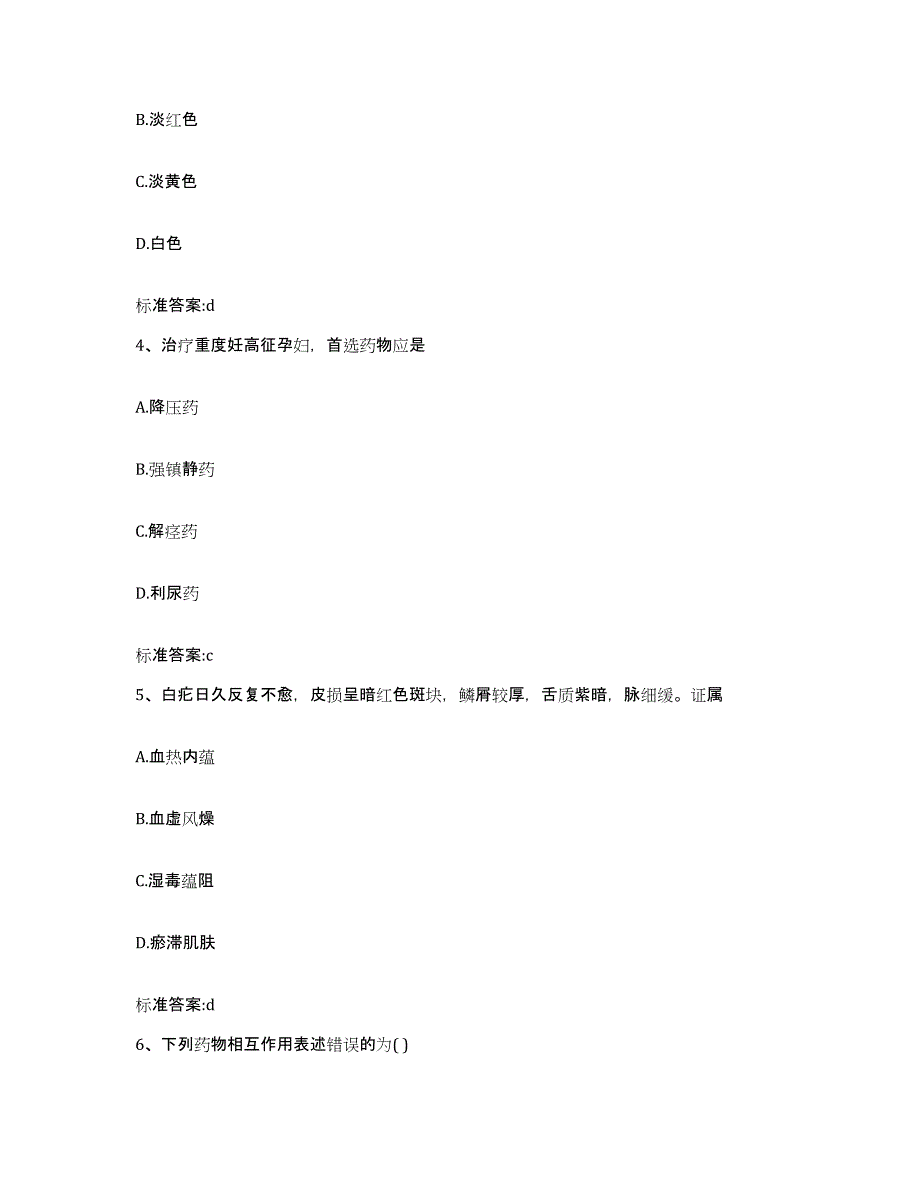 B.淡红色

C.淡黄色

D.白色

标准答案:d

4、治疗重度妊高征孕妇，首选药物应是

A.降压药

B.强镇静药

C.解痉药

D.利尿药

标准答案:c

5、白疕日久反复不愈，皮损呈暗红色斑块，鳞屑较厚，舌质紫暗，脉细缓。证属

A.血热内蕴

B.血虚风燥

C.湿毒蕴阻

D.瘀滞肌肤

标准答案:d

6、下列药物相互作用表述错误的为( )